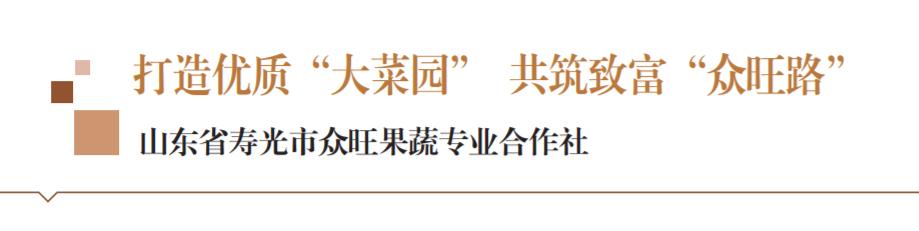 打造优质“大菜园” 共筑致富“众旺路”

山东省寿光市众旺果蔬专业合作社